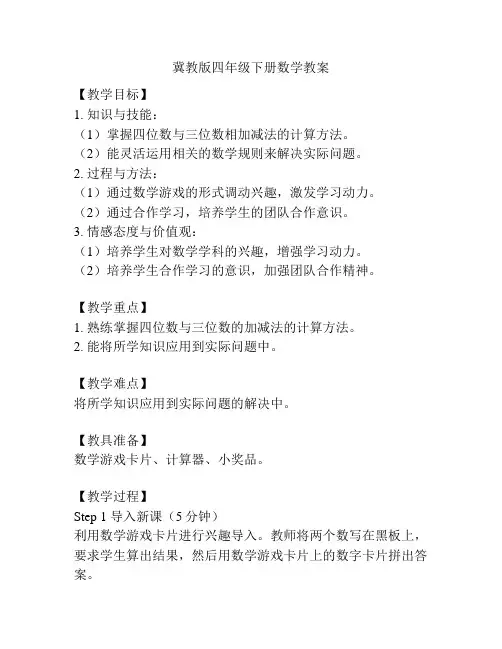 冀教版四年级下册数学教案

【教学目标】
1. 知识与技能：
（1）掌握四位数与三位数相加减法的计算方法。
（2）能灵活运用相关的数学规则来解决实际问题。
2. 过程与方法：
（1）通过数学游戏的形式调动兴趣，激发学习动力。
（2）通过合作学习，培养学生的团队合作意识。
3. 情感态度与价值观：
（1）培养学生对数学学科的兴趣，增强学习动力。
（2）培养学生合作学习的意识，加强团队合作精神。

【教学重点】
1. 熟练掌握四位数与三位数的加减法的计算方法。
2. 能将所学知识应用到实际问题中。

【教学难点】
将所学知识应用到实际问题的解决中。

【教具准备】
数学游戏卡片、计算器、小奖品。

【教学过程】
Step 1 导入新课（5 分钟）
利用数学游戏卡片进行兴趣导入。教师将两个数写在黑板上，要求学生算出结果，然后用数学游戏卡片上的数字卡片拼出答案。